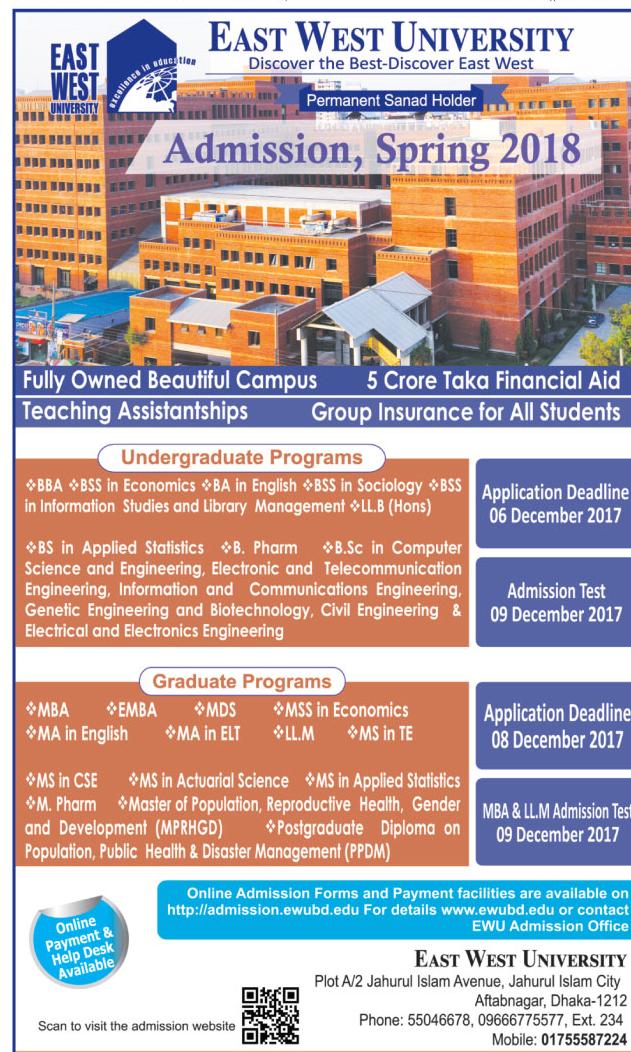 EAST WEST UNIVERSITY

excellence in education

EAST WEST UNIVERSITY
Discover the Best-Discover East West

Permanent Sanad Holder

Admission, Spring 2018

Fully Owned Beautiful Campus 5 Crore Taka Financial Aid
Teaching Assistantships Group Insurance for All Students

Undergraduate Programs

❖BBA ❖BSS in Economics ❖BA in English ❖BSS in Sociology ❖BSS in Information Studies and Library Management ❖LL.B (Hons)

❖BS in Applied Statistics ❖B. Pharm ❖B.Sc in Computer Science and Engineering, Electronic and Telecommunication Engineering, Information and Communications Engineering, Genetic Engineering and Biotechnology, Civil Engineering & Electrical and Electronics Engineering

Application Deadline
06 December 2017

Admission Test
09 December 2017

Graduate Programs

❖MBA ❖EMBA ❖MDS ❖MSS in Economics
❖MA in English ❖MA in ELT ❖LL.M ❖MS in TE

❖MS in CSE ❖MS in Actuarial Science ❖MS in Applied Statistics ❖M. Pharm ❖Master of Population, Reproductive Health, Gender and Development (MPRHGD) ❖Postgraduate Diploma on Population, Public Health & Disaster Management (PPDM)

Application Deadline
08 December 2017

MBA & LL.M Admission Test
09 December 2017

Online Payment & Help Desk Available

Online Admission Forms and Payment facilities are available on http://admission.ewubd.edu For details www.ewubd.edu or contact EWU Admission Office

EAST WEST UNIVERSITY
Plot A/2 Jahurul Islam Avenue, Jahurul Islam City
Aftabnagar, Dhaka-1212
Phone: 55046678, 09666775577, Ext. 234
Mobile: 01755587224

Scan to visit the admission website